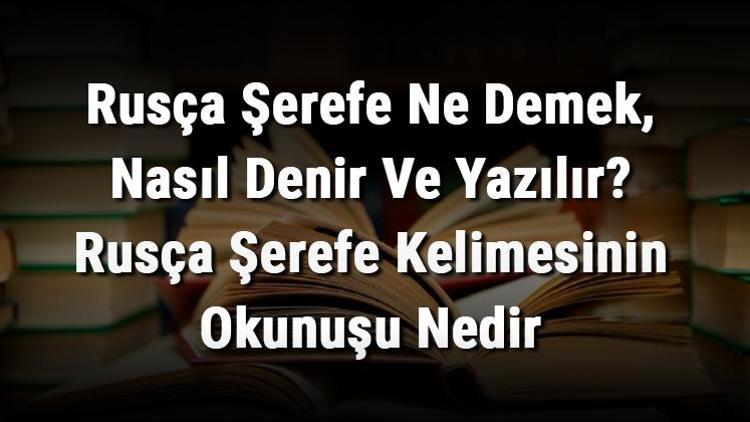 Rusça Şerefe Ne Demek, Nasıl Denir Ve Yazılır? Rusça Şerefe Kelimesinin Okunuşu Nedir